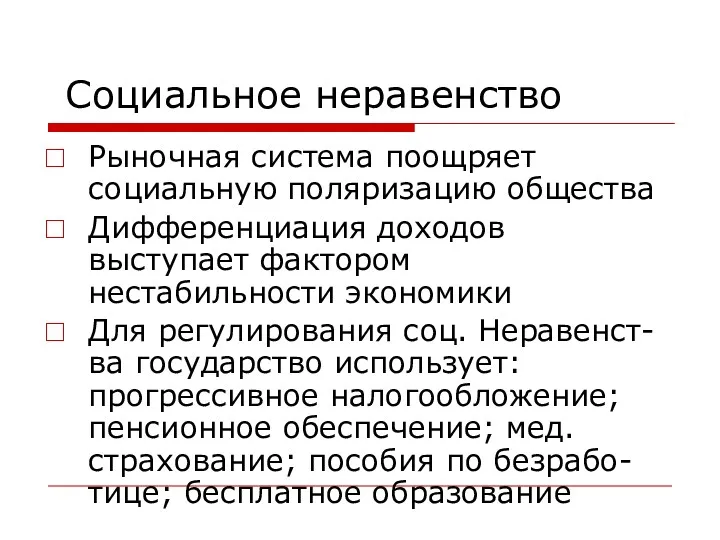 Социальное неравенство

□ Рыночная система поощряет социальную поляризацию общества

□ Дифференциация доходов выступает фактором нестабильности экономики

□ Для регулирования соц. Неравенства государство использует: прогрессивное налогообложение; пенсионное обеспечение; мед. страхование; пособия по безработице; бесплатное образование